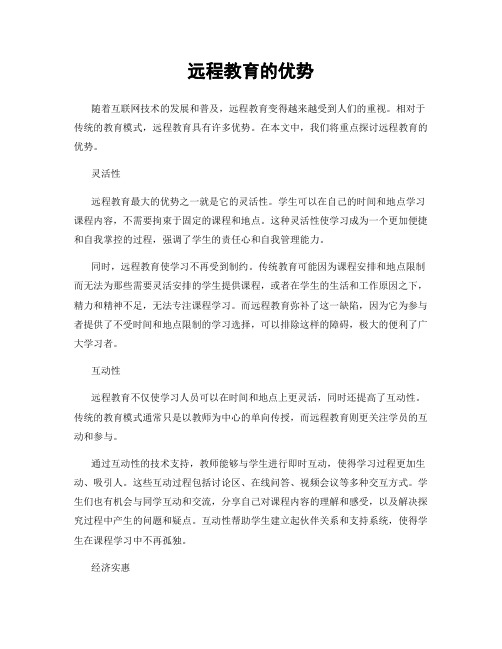 远程教育的优势

随着互联网技术的发展和普及，远程教育变得越来越受到人们的重视。相对于传统的教育模式，远程教育具有许多优势。在本文中，我们将重点探讨远程教育的优势。

灵活性

远程教育最大的优势之一就是它的灵活性。学生可以在自己的时间和地点学习课程内容，不需要拘束于固定的课程和地点。这种灵活性使学习成为一个更加便捷和自我掌控的过程，强调了学生的责任心和自我管理能力。

同时，远程教育使学习不再受到制约。传统教育可能因为课程安排和地点限制而无法为那些需要灵活安排的学生提供课程，或者在学生的生活和工作原因之下，精力和精神不足，无法专注课程学习。而远程教育弥补了这一缺陷，因为它为参与者提供了不受时间和地点限制的学习选择，可以排除这样的障碍，极大的便利了广大学习者。

互动性

远程教育不仅使学习人员可以在时间和地点上更灵活，同时还提高了互动性。传统的教育模式通常只是以教师为中心的单向传授，而远程教育则更关注学员的互动和参与。

通过互动性的技术支持，教师能够与学生进行即时互动，使得学习过程更加生动、吸引人。这些互动过程包括讨论区、在线问答、视频会议等多种交互方式。学生们也有机会与同学互动和交流，分享自己对课程内容的理解和感受，以及解决探究过程中产生的问题和疑点。互动性帮助学生建立起伙伴关系和支持系统，使得学生在课程学习中不再孤独。

经济实惠